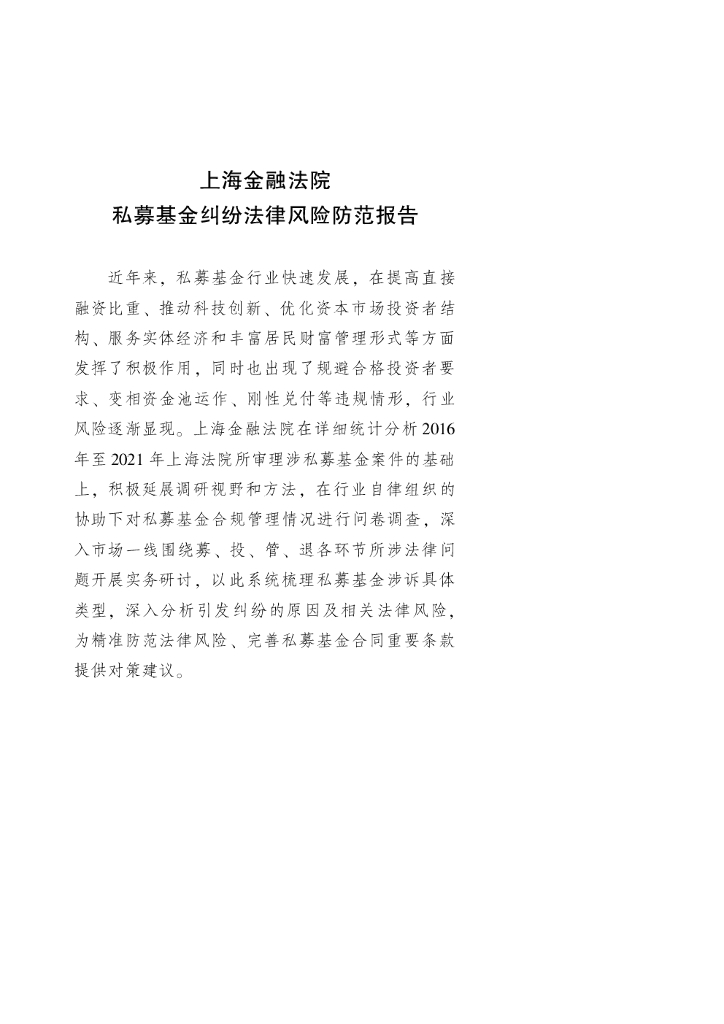 上海金融法院
私募基金纠纷法律风险防范报告

近年来，私募基金行业快速发展，在提高直接融资比重、推动科技创新、优化资本市场投资者结构、服务实体经济和丰富居民财富管理形式等方面发挥了积极作用，同时也出现了规避合格投资者要求、变相资金池运作、刚性兑付等违规情形，行业风险逐渐显现。上海金融法院在详细统计分析2016年至2021年上海法院所审理涉私募基金案件的基础上，积极延展调研视野和方法，在行业自律组织的协助下对私募基金合规管理情况进行问卷调查，深入市场一线围绕募、投、管、退各环节所涉法律问题开展实务研讨，以此系统梳理私募基金涉诉具体类型，深入分析引发纠纷的原因及相关法律风险，为精准防范法律风险、完善私募基金合同重要条款提供对策建议。